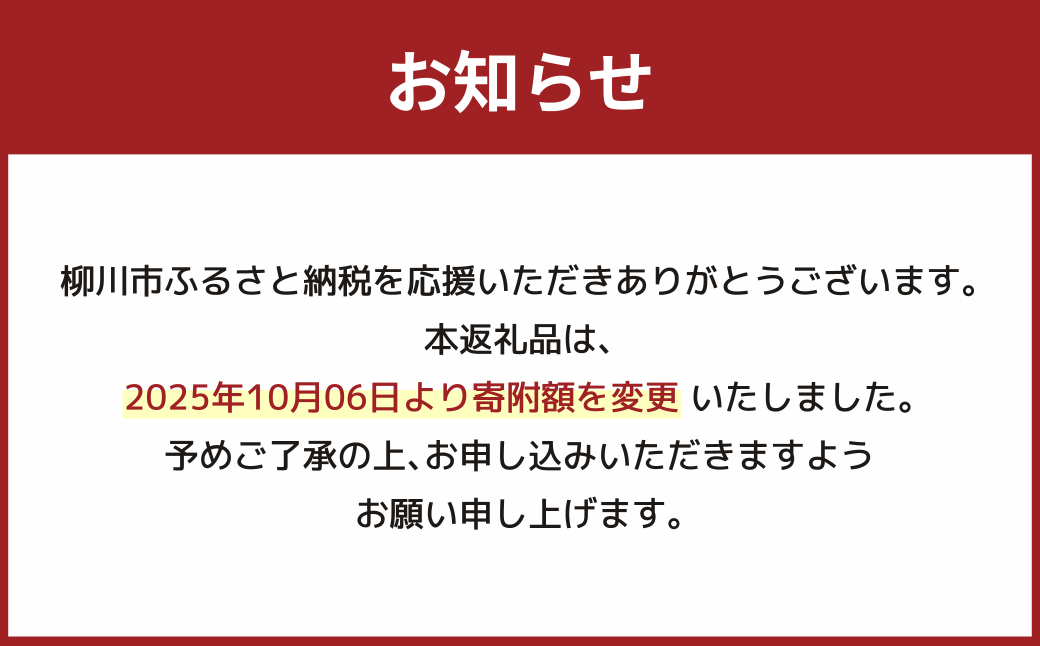 お知らせ

柳川市ふるさと納税を応援いただきありがとうございます。
本返礼品は、
2025年10月06日より寄附額を変更 いたしました。
予めご了承の上、お申し込みいただきますよう
お願い申し上げます。